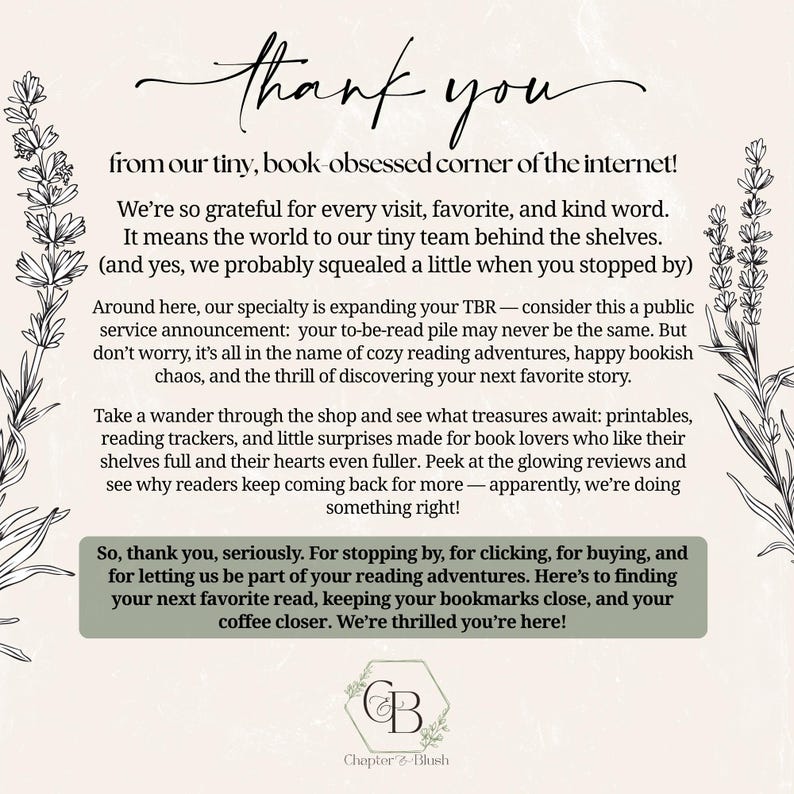 thank you

from our tiny, book-obsessed corner of the internet!

We're so grateful for every visit, favorite, and kind word. It means the world to our tiny team behind the shelves. (and yes, we probably squealed a little when you stopped by)

Around here, our specialty is expanding your TBR — consider this a public service announcement: your to-be-read pile may never be the same. But don't worry, it's all in the name of cozy reading adventures, happy bookish chaos, and the thrill of discovering your next favorite story.

Take a wander through the shop and see what treasures await: printables, reading trackers, and little surprises made for book lovers who like their shelves full and their hearts even fuller. Peek at the glowing reviews and see why readers keep coming back for more — apparently, we're doing something right!

So, thank you, seriously. For stopping by, for clicking, for buying, and for letting us be part of your reading adventures. Here's to finding your next favorite read, keeping your bookmarks close, and your coffee closer. We're thrilled you're here!

C&B

Chapter & Blush